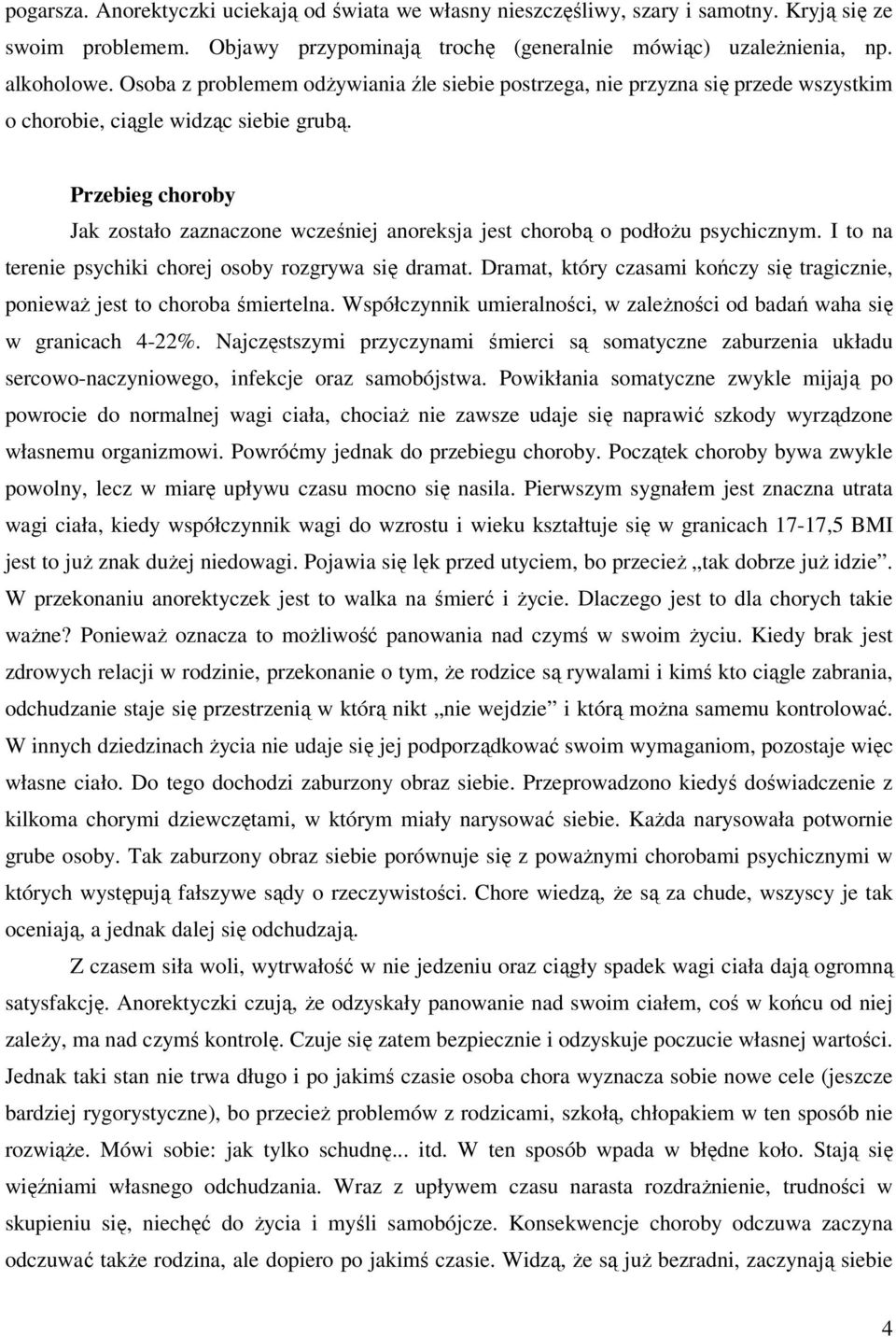 pogarsza. Anorektyczki uciekają od świata we własny nieszczęśliwy, szary i samotny. Kryją się ze swoim problemem. Objawy przypominają trochę (generalnie mówiąc) uzależnienia, np. alkoholowe. Osoba z problemem odżywiania źle siebie postrzega, nie przyzna się przede wszystkim o chorobie, ciągle widząc siebie grubą.

Przebieg choroby

Jak zostało zaznaczone wcześniej anoreksja jest chorobą o podłożu psychicznym. I to na terenie psychiki chorej osoby rozgrywa się dramat. Dramat, który czasami kończy się tragicznie, ponieważ jest to choroba śmiertelna. Współczynnik umieralności, w zależności od badań waha się w granicach 4-22%. Najczęstszymi przyczynami śmierci są somatyczne zaburzenia układu sercowo-naczyniowego, infekcje oraz samobójstwa. Powikłania somatyczne zwykle mijają po powrocie do normalnej wagi ciała, chociaż nie zawsze udaje się naprawić szkody wyrządzone własnemu organizmowi. Powróćmy jednak do przebiegu choroby. Początek choroby bywa zwykle powolny, lecz w miarę upływu czasu mocno się nasila. Pierwszym sygnałem jest znaczna utrata wagi ciała, kiedy współczynnik wagi do wzrostu i wieku kształtuje się w granicach 17-17,5 BMI jest to już znak dużej niedowagi. Pojawia się lęk przed utyciem, bo przecież „tak dobrze już idzie”. W przekonaniu anorektyczek jest to walka na śmierć i życie. Dlaczego jest to dla chorych takie ważne? Ponieważ oznacza to możliwość panowania nad czymś w swoim życiu. Kiedy brak jest zdrowych relacji w rodzinie, przekonanie o tym, że rodzice są rywalami i kimś kto ciągle zabrania, odchudzanie staje się przestrzenią w którą nikt „nie wejdzie” i którą można samemu kontrolować. W innych dziedzinach życia nie udaje się jej podporządkować swoim wymaganiom, pozostaje więc własne ciało. Do tego dochodzi zaburzony obraz siebie. Przeprowadzono kiedyś doświadczenie z kilkoma chorymi dziewczętami, w którym miały narysować siebie. Każda narysowała potwornie grube osoby. Tak zaburzony obraz siebie porównuje się z poważnymi chorobami psychicznymi w których występują fałszywe sądy o rzeczywistości. Chore wiedzą, że są za chude, wszyscy je tak oceniają, a jednak dalej się odchudzają.

Z czasem siła woli, wytrwałość w nie jedzeniu oraz ciągły spadek wagi ciała dają ogromną satysfakcję. Anorektyczki czują, że odzyskały panowanie nad swoim ciałem, coś w końcu od niej zależy, ma nad czymś kontrolę. Czuje się zatem bezpiecznie i odzyskuje poczucie własnej wartości. Jednak taki stan nie trwa długo i po jakimś czasie osoba chora wyznacza sobie nowe cele (jeszcze bardziej rygorystyczne), bo przecież problemów z rodzicami, szkołą, chłopakiem w ten sposób nie rozwiąże. Mówi sobie: jak tylko schudnę... itd. W ten sposób wpada w błędne koło. Stają się więźniami własnego odchudzania. Wraz z upływem czasu narasta rozdrażnienie, trudności w skupieniu się, niechęć do życia i myśli samobójcze. Konsekwencje choroby odczuwa zaczyna odczuwać także rodzina, ale dopiero po jakimś czasie. Widzą, że są już bezradni, zaczynają siebie

4